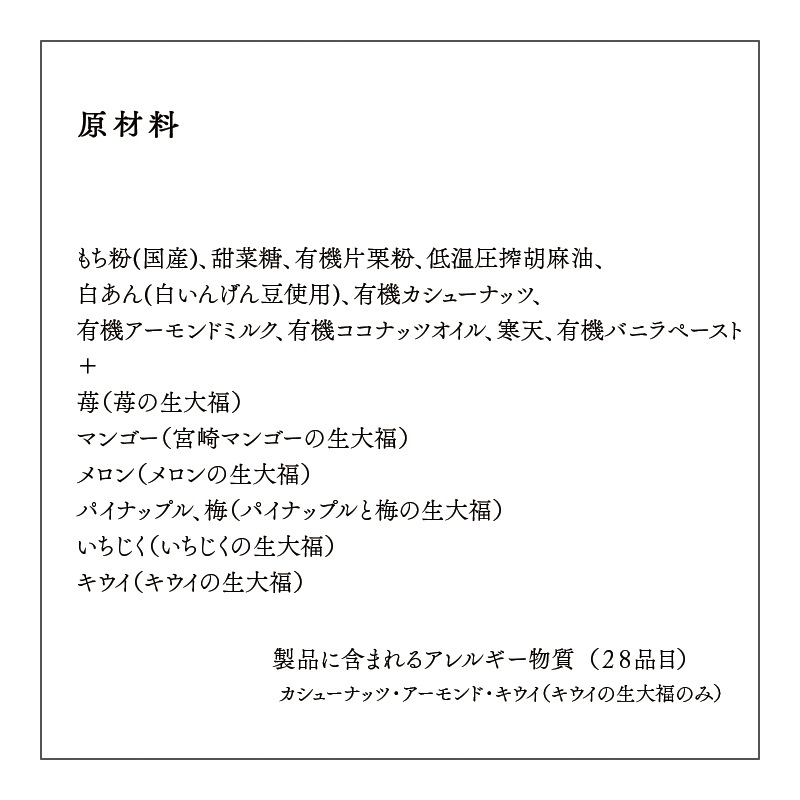 原材料

もち粉(国産)、甜菜糖、有機片栗粉、低温圧搾胡麻油、
白あん(白いんげん豆使用)、有機カシューナッツ、
有機アーモンドミルク、有機ココナッツオイル、寒天、有機バニラペースト
＋
苺（苺の生大福）
マンゴー（宮崎マンゴーの生大福）
メロン（メロンの生大福）
パイナップル、梅（パイナップルと梅の生大福）
いちじく（いちじくの生大福）
キウイ（キウイの生大福）

製品に含まれるアレルギー物質（28品目）
カシューナッツ・アーモンド・キウイ（キウイの生大福のみ）